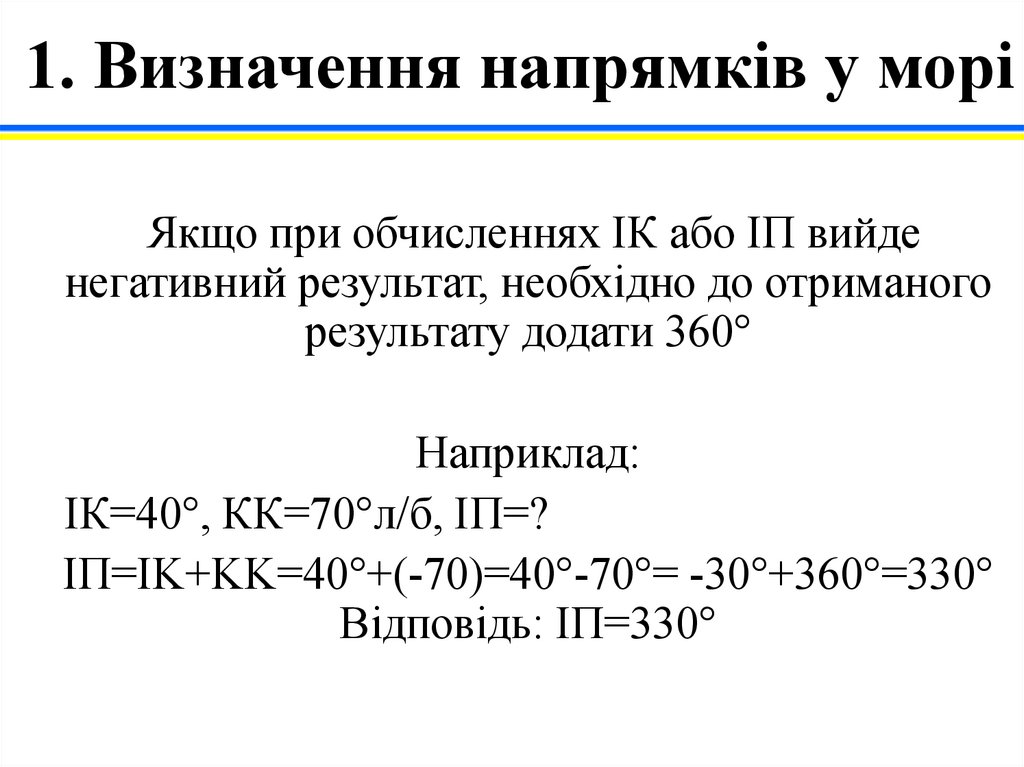 1. Визначення напрямків у морі

Якщо при обчисленнях ІК або ІП вийде негативний результат, необхідно до отриманого результату додати 360°

Наприклад:

ІК=40°, КК=70°л/б, ІП=?

ІП=ІК+КК=40°+(-70)=40°-70°= -30°+360°=330°
Відповідь: ІП=330°